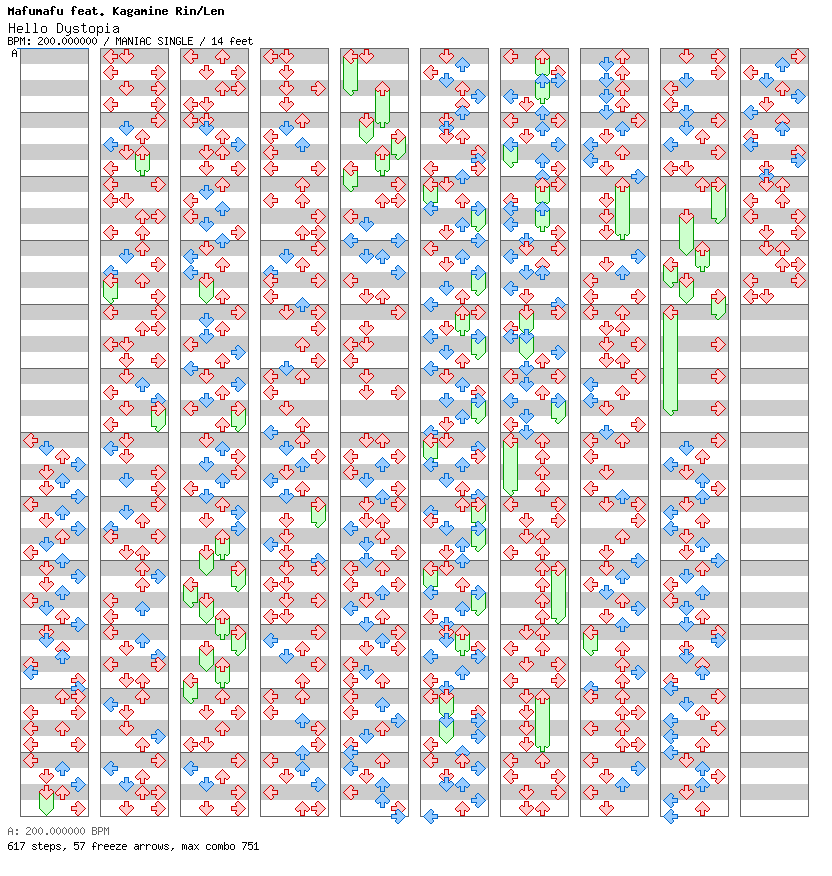 Mafumafu feat. Kagamine Rin/Len
Hello Dystopia
BPM: 200.000000 / MANIAC SINGLE / 14 feet

A

A: 200.000000 BPM
617 steps, 57 freeze arrows, max combo 751